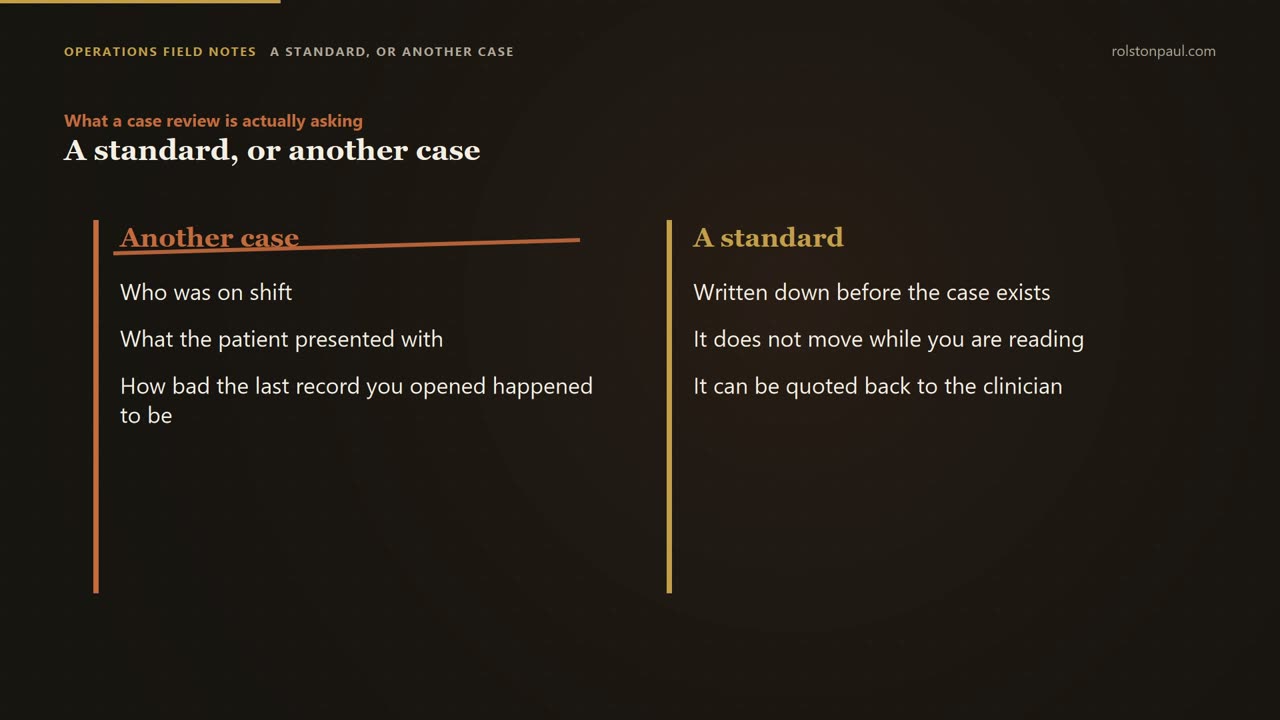 OPERATIONS FIELD NOTES A STANDARD, OR ANOTHER CASE

rolstonpaul.com

What a case review is actually asking
A standard, or another case

Another case

Who was on shift

What the patient presented with

How bad the last record you opened happened to be

A standard

Written down before the case exists

It does not move while you are reading

It can be quoted back to the clinician